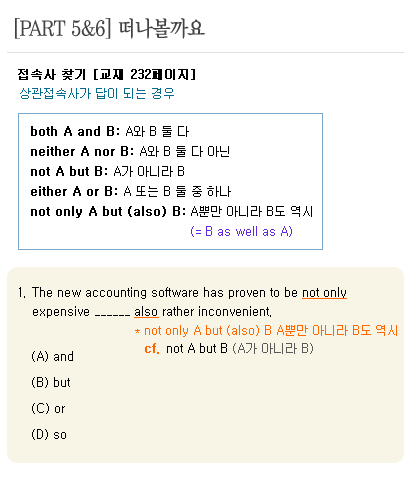 [PART 5&6] 떠나볼까요

접속사 찾기 [교재 232페이지]
상관접속사가 답이 되는 경우

both A and B: A와 B 둘 다
neither A nor B: A와 B 둘 다 아닌
not A but B: A가 아니라 B
either A or B: A 또는 B 둘 중 하나
not only A but (also) B: A뿐만 아니라 B도 역시
(= B as well as A)

1. The new accounting software has proven to be not only expensive ______ also rather inconvenient.
* not only A but (also) B A뿐만 아니라 B도 역시
cf. not A but B (A가 아니라 B)

(A) and

(B) but

(C) or

(D) so